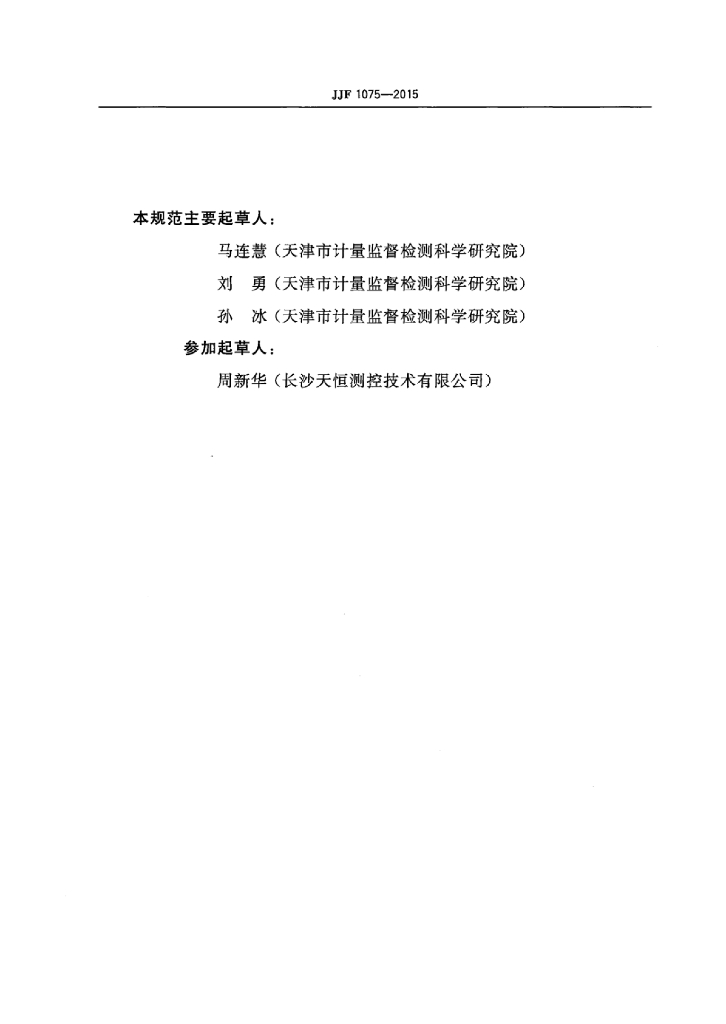 JJF 1075—2015

本规范主要起草人：

马连慧（天津市计量监督检测科学研究院）

刘　勇（天津市计量监督检测科学研究院）

孙　冰（天津市计量监督检测科学研究院）

参加起草人：

周新华（长沙天恒测控技术有限公司）